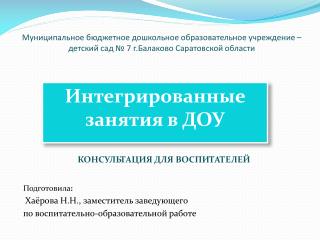 Муниципальное бюджетное дошкольное образовательное учреждение – детский сад № 7 г.Балаково Саратовской области

Интегрированные занятия в ДОУ

КОНСУЛЬТАЦИЯ ДЛЯ ВОСПИТАТЕЛЕЙ

Подготовила:
Хаёрова Н.Н., заместитель заведующего по воспитательно-образовательной работе